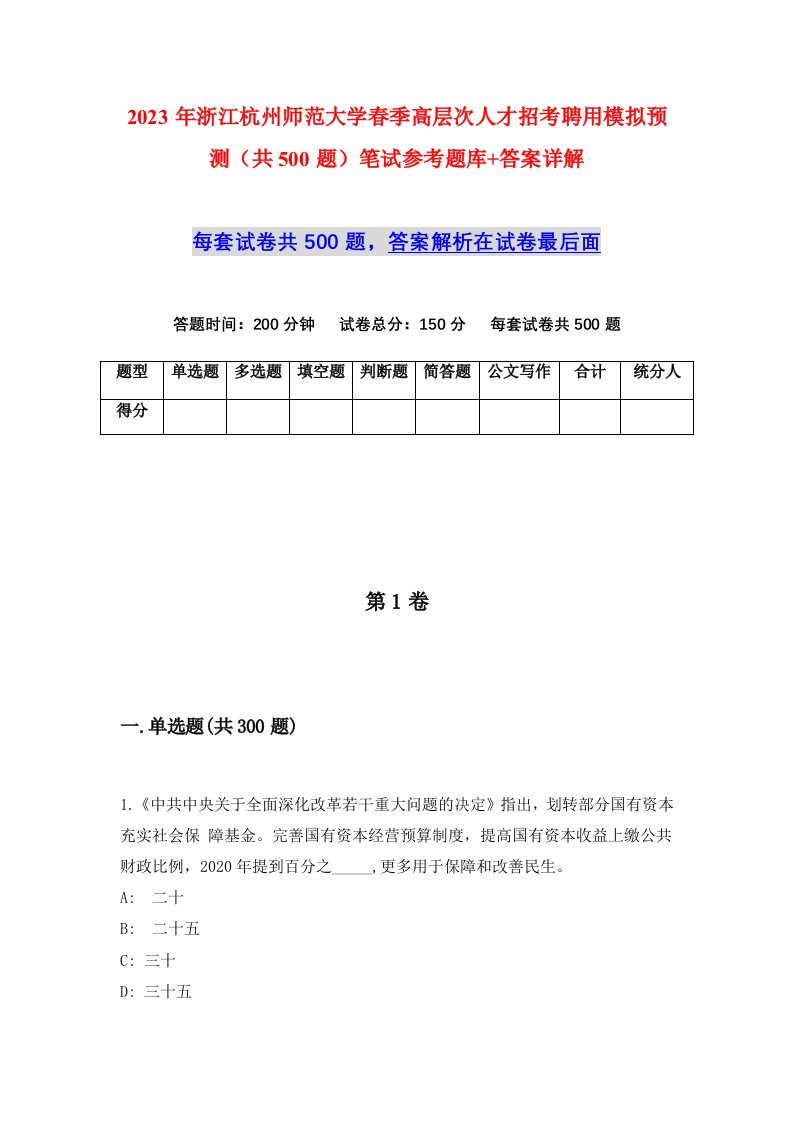 2023年浙江杭州师范大学春季高层次人才招考聘用模拟预测（共500题）笔试参考题库+答案详解

每套试卷共500题，答案解析在试卷最后面

答题时间：200分钟　试卷总分：150分　每套试卷共500题

| 题型 | 单选题 | 多选题 | 填空题 | 判断题 | 简答题 | 公文写作 | 合计 | 统分人 |
|---|---|---|---|---|---|---|---|---|
| 得分 | | | | | | | | |

第1卷

一.单选题(共300题)

1.《中共中央关于全面深化改革若干重大问题的决定》指出，划转部分国有资本充实社会保 障基金。完善国有资本经营预算制度，提高国有资本收益上缴公共财政比例，2020年提到百分之_____,更多用于保障和改善民生。
A:　二十
B:　二十五
C: 三十
D: 三十五